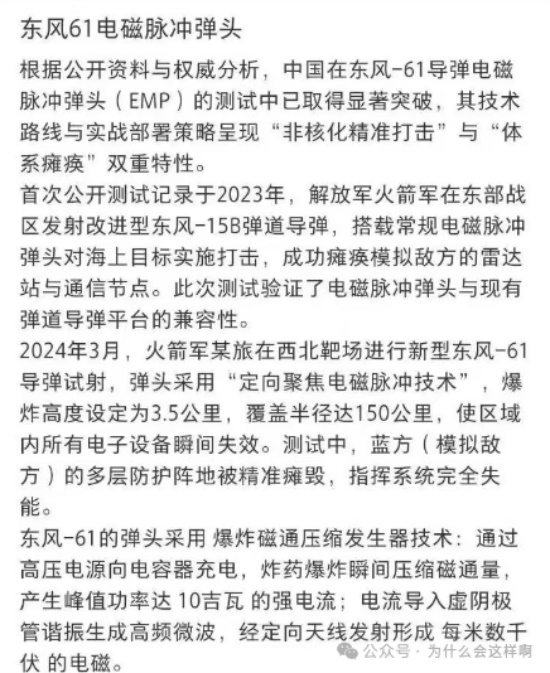 东风61电磁脉冲弹头

根据公开资料与权威分析，中国在东风-61导弹电磁脉冲弹头（EMP）的测试中已取得显著突破，其技术路线与实战部署策略呈现“非核化精准打击”与“体系瘫痪”双重特性。

首次公开测试记录于2023年，解放军火箭军在东部战区发射改进型东风-15B弹道导弹，搭载常规电磁脉冲弹头对海上目标实施打击，成功瘫痪模拟敌方的雷达站与通信节点。此次测试验证了电磁脉冲弹头与现有弹道导弹平台的兼容性。

2024年3月，火箭军某旅在西北靶场进行新型东风-61导弹试射，弹头采用“定向聚焦电磁脉冲技术”，爆炸高度设定为3.5公里，覆盖半径达150公里，使区域内所有电子设备瞬间失效。测试中，蓝方（模拟敌方）的多层防护阵地被精准瘫毁，指挥系统完全失能。

东风-61的弹头采用 爆炸磁通压缩发生器技术：通过高压电源向电容器充电，炸药爆炸瞬间压缩磁通量，产生峰值功率达 10吉瓦 的强电流；电流导入虚阴极管谐振生成高频微波，经定向天线发射形成 每米数千伏 的电磁。

公众号 · 为什么会这样啊